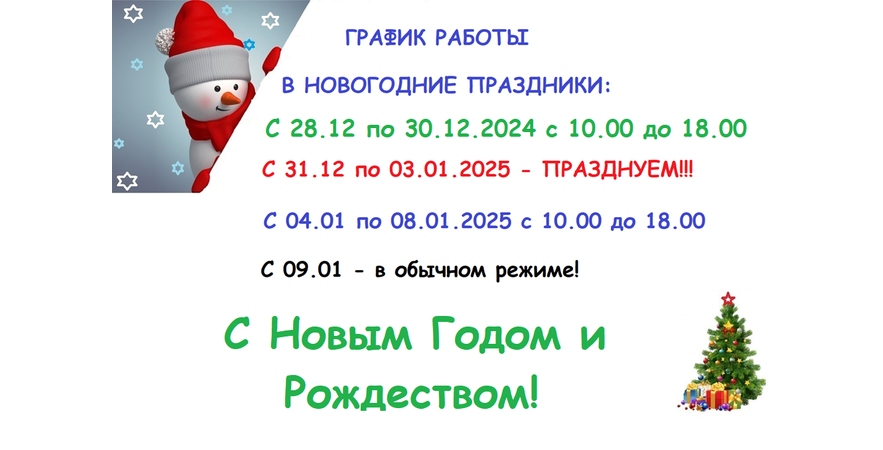 ГРАФИК РАБОТЫ

В НОВОГОДНИЕ ПРАЗДНИКИ:

С 28.12 по 30.12.2024 с 10.00 до 18.00

С 31.12 по 03.01.2025 - ПРАЗДНУЕМ!!!

С 04.01 по 08.01.2025 с 10.00 до 18.00

С 09.01 - в обычном режиме!

С Новым Годом и Рождеством!